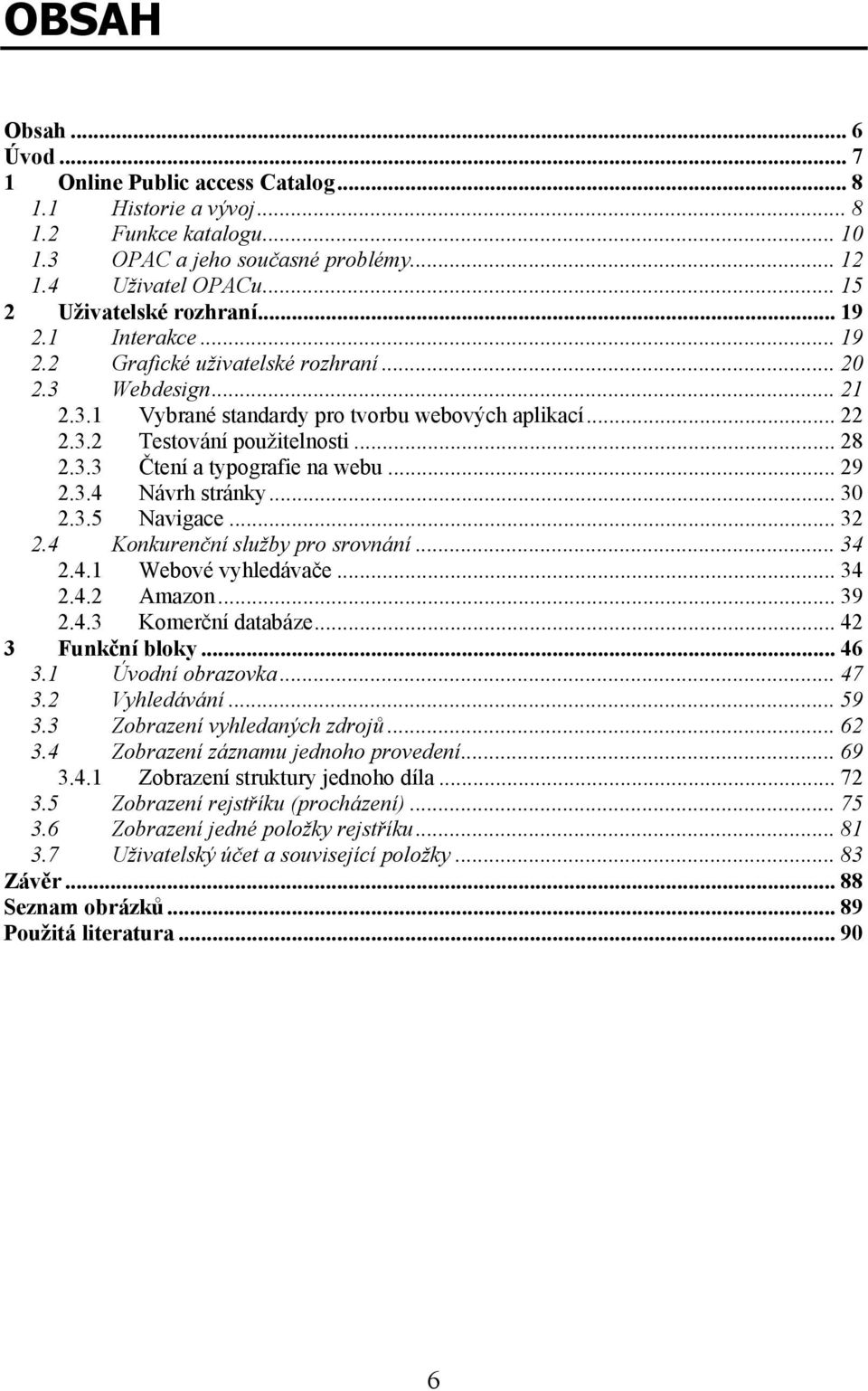 OBSAH

Obsah ... 6
Úvod ... 7
1 Online Public access Catalog ... 8
1.1 Historie a vývoj ... 8
1.2 Funkce katalogu ... 10
1.3 OPAC a jeho současné problémy ... 12
1.4 Uživatel OPACu ... 15
2 Uživatelské rozhraní ... 19
2.1 Interakce ... 19
2.2 Grafické uživatelské rozhraní ... 20
2.3 Webdesign ... 21
2.3.1 Vybrané standardy pro tvorbu webových aplikací ... 22
2.3.2 Testování použitelnosti ... 28
2.3.3 Čtení a typografie na webu ... 29
2.3.4 Návrh stránky ... 30
2.3.5 Navigace ... 32
2.4 Konkurenční služby pro srovnání ... 34
2.4.1 Webové vyhledávače ... 34
2.4.2 Amazon ... 39
2.4.3 Komerční databáze ... 42
3 Funkční bloky ... 46
3.1 Úvodní obrazovka ... 47
3.2 Vyhledávání ... 59
3.3 Zobrazení vyhledaných zdrojů ... 62
3.4 Zobrazení záznamu jednoho provedení ... 69
3.4.1 Zobrazení struktury jednoho díla ... 72
3.5 Zobrazení rejstříku (procházení) ... 75
3.6 Zobrazení jedné položky rejstříku ... 81
3.7 Uživatelský účet a související položky ... 83
Závěr ... 88
Seznam obrázků ... 89
Použitá literatura ... 90

6